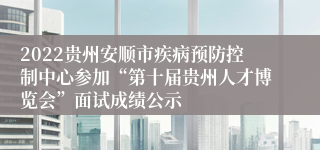 2022贵州安顺市疾病预防控制中心参加“第十届贵州人才博览会”面试成绩公示